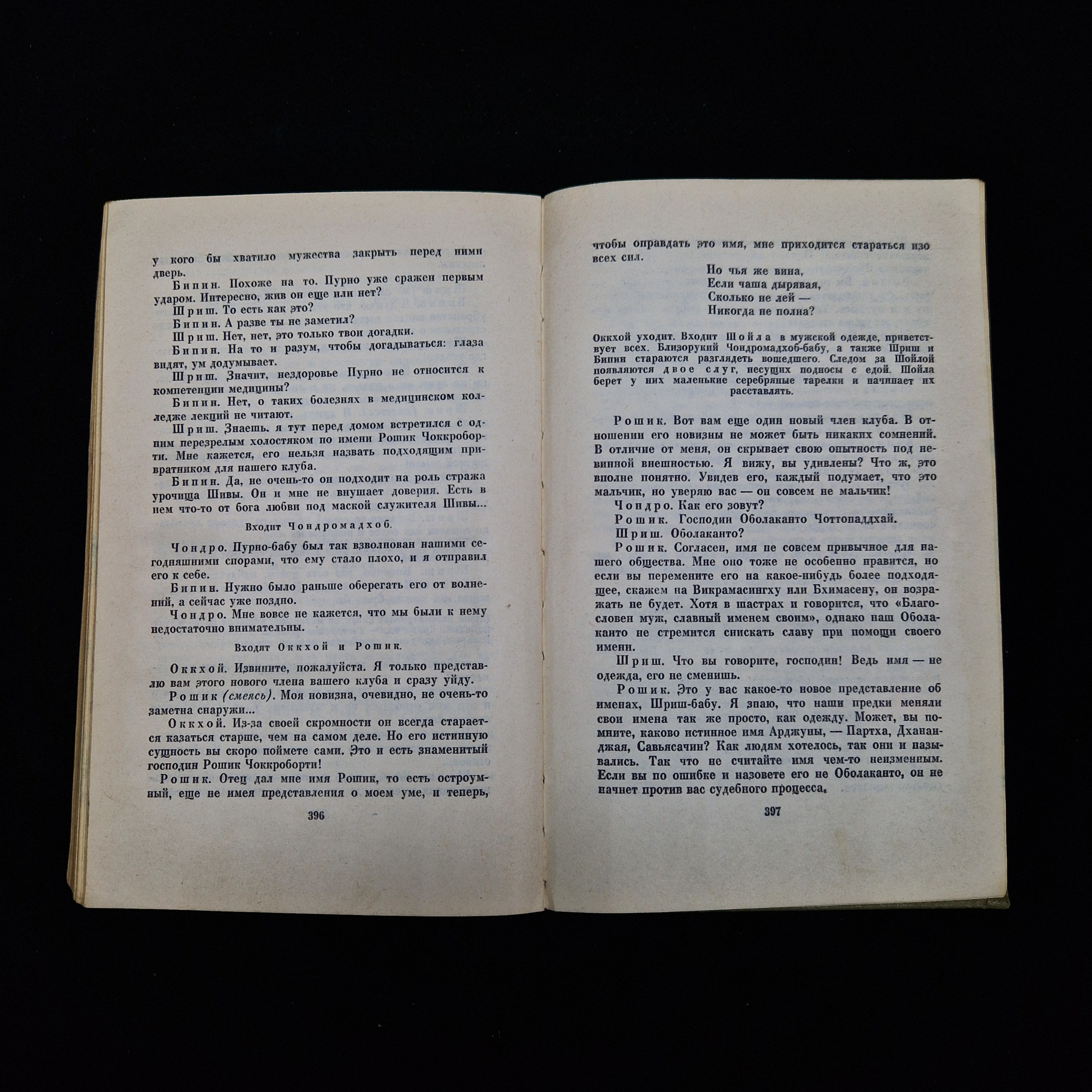 у кого бы хватило мужества закрыть перед ними дверь.

Бипин. Похоже на то. Пурно уже сражен первым ударом. Интересно, жив он еще или нет?

Шриш. То есть как это?

Бипин. А разве ты не заметил?

Шриш. Нет, нет, это только твои догадки.

Бипин. На то и разум, чтобы догадываться: глаза видят, ум додумывает.

Шриш. Значит, нездоровье Пурно не относится к компетенции медицины?

Бипин. Нет, о таких болезнях в медицинском колледже лекций не читают.

Шриш. Знаешь, я тут перед домом встретился с одним перезрелым холостяком по имени Рошик Чоккроборти. Мне кажется, его нельзя назвать подходящим привратником для нашего клуба.

Бипин. Да, не очень-то он подходит на роль стража урочища Шивы. Он и мне не внушает доверия. Есть в нем что-то от бога любви под маской служителя Шивы...

Входит Чондромадхоб.

Чондро. Пурно-бабу был так взволнован нашими сегодняшними спорами, что ему стало плохо, и я отправил его к себе.

Бипин. Нужно было раньше оберегать его от волнений, а сейчас уже поздно.

Чондро. Мне вовсе не кажется, что мы были к нему недостаточно внимательны.

Входят Оккхой и Рошик.

Оккхой. Извините, пожалуйста. Я только представлю вам этого нового члена вашего клуба и сразу уйду.

Рошик (смеясь). Моя новизна, очевидно, не очень-то заметна снаружи...

Оккхой. Из-за своей скромности он всегда старается казаться старше, чем на самом деле. Но его истинную сущность вы скоро поймете сами. Это и есть знаменитый господин Рошик Чоккроборти!

Рошик. Отец дал мне имя Рошик, то есть остроумный, еще не имея представления о моем уме, и теперь,

396

чтобы оправдать это имя, мне приходится стараться изо всех сил.

Но чья же вина,
Если чаша дырявая,
Сколько не лей —
Никогда не полна?

Оккхой уходит. Входит Шойла в мужской одежде, приветствует всех. Близорукий Чондромадхоб-бабу, а также Шриш и Бипин стараются разглядеть вошедшего. Следом за Шойлой появляются двое слуг, несущих подносы с едой. Шойла берет у них маленькие серебряные тарелки и начинает их расставлять.

Рошик. Вот вам еще один новый член клуба. В отношении его новизны не может быть никаких сомнений. В отличие от меня, он скрывает свою опытность под невинной внешностью. Я вижу, вы удивлены? Что ж, это вполне понятно. Увидев его, каждый подумает, что это мальчик, но уверяю вас — он совсем не мальчик!

Чондро. Как его зовут?

Рошик. Господин Оболаканто Чоттопаддхай.

Шриш. Оболаканто?

Рошик. Согласен, имя не совсем привычное для нашего общества. Мне оно тоже не особенно нравится, но если вы перемените его на какое-нибудь более подходящее, скажем на Викрамасингху или Бхимасену, он возражать не будет. Хотя в шастрах и говорится, что «Благословен муж, славный именем своим», однако наш Оболаканто не стремится снискать славу при помощи своего имени.

Шриш. Что вы говорите, господин! Ведь имя — не одежда, его не сменишь.

Рошик. Это у вас какое-то новое представление об именах, Шриш-бабу. Я знаю, что наши предки меняли свои имена так же просто, как одежду. Может, вы помните, каково истинное имя Арджуны, — Партха, Дхананджая, Савьясачин? Как людям хотелось, так они и назывались. Так что не считайте имя чем-то неизменным. Если вы по ошибке и назовете его не Оболаканто, он не начнет против вас судебного процесса.

397